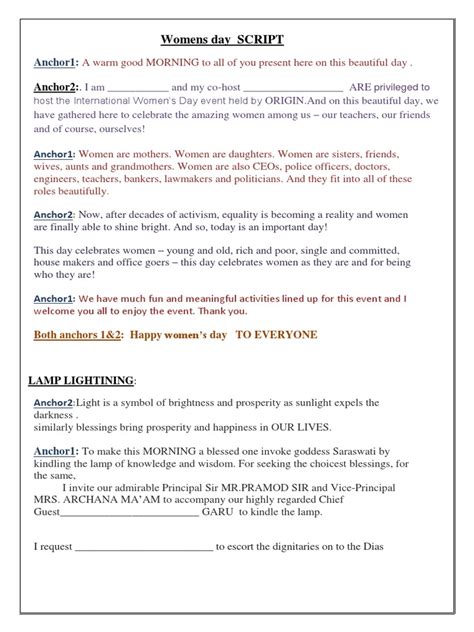 Womens day SCRIPT

Anchor1: A warm good MORNING to all of you present here on this beautiful day .

Anchor2:. I am ___________ and my co-host __________________ ARE privileged to host the International Women's Day event held by ORIGIN.And on this beautiful day, we have gathered here to celebrate the amazing women among us – our teachers, our friends and of course, ourselves!

Anchor1: Women are mothers. Women are daughters. Women are sisters, friends, wives, aunts and grandmothers. Women are also CEOs, police officers, doctors, engineers, teachers, bankers, lawmakers and politicians. And they fit into all of these roles beautifully.

Anchor2: Now, after decades of activism, equality is becoming a reality and women are finally able to shine bright. And so, today is an important day!

This day celebrates women – young and old, rich and poor, single and committed, house makers and office goers – this day celebrates women as they are and for being who they are!

Anchor1: We have much fun and meaningful activities lined up for this event and I welcome you all to enjoy the event. Thank you.

Both anchors 1&2: Happy women's day TO EVERYONE

LAMP LIGHTINING:

Anchor2:Light is a symbol of brightness and prosperity as sunlight expels the darkness .
similarly blessings bring prosperity and happiness in OUR LIVES.

Anchor1: To make this MORNING a blessed one invoke goddess Saraswati by kindling the lamp of knowledge and wisdom. For seeking the choicest blessings, for the same,
I invite our admirable Principal Sir MR.PRAMOD SIR and Vice-Principal MRS. ARCHANA MA'AM to accompany our highly regarded Chief Guest_________________________ GARU to kindle the lamp.

I request _________________________ to escort the dignitaries on to the Dias